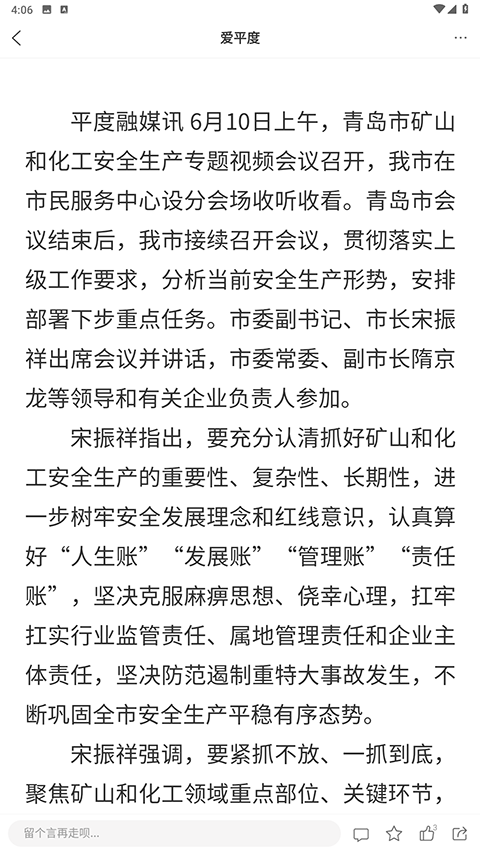 4:06

爱平度

平度融媒讯 6月10日上午，青岛市矿山和化工安全生产专题视频会议召开，我市在市民服务中心设分会场收听收看。青岛市会议结束后，我市接续召开会议，贯彻落实上级工作要求，分析当前安全生产形势，安排部署下步重点任务。市委副书记、市长宋振祥出席会议并讲话，市委常委、副市长隋京龙等领导和有关企业负责人参加。

宋振祥指出，要充分认清抓好矿山和化工安全生产的重要性、复杂性、长期性，进一步树牢安全发展理念和红线意识，认真算好“人生账”“发展账”“管理账”“责任账”，坚决克服麻痹思想、侥幸心理，扛牢扛实行业监管责任、属地管理责任和企业主体责任，坚决防范遏制重特大事故发生，不断巩固全市安全生产平稳有序态势。

宋振祥强调，要紧抓不放、一抓到底，聚焦矿山和化工领域重点部位、关键环节，

留个言再走呗...

3